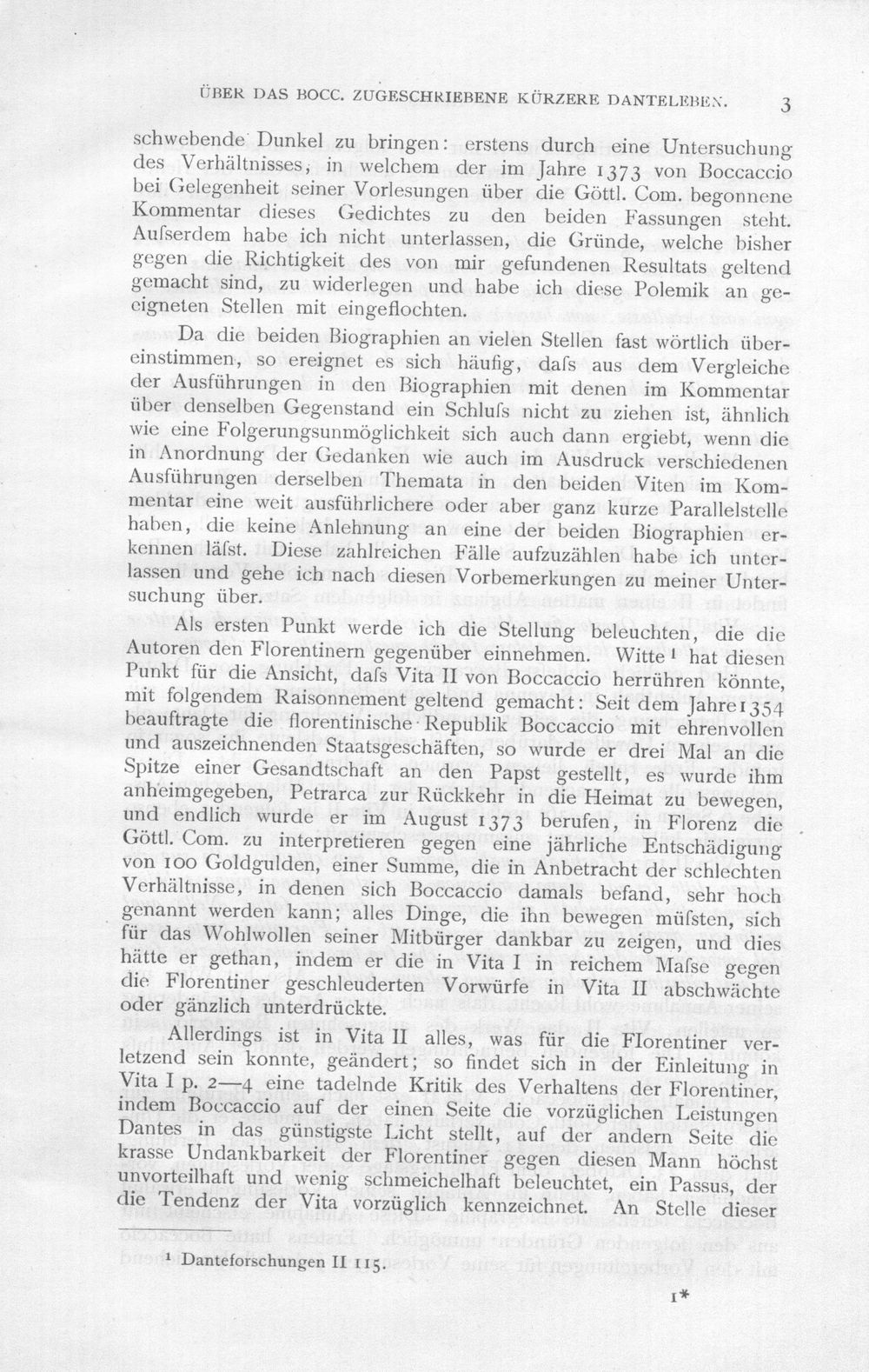 ÜBER DAS BOCC. ZUGESCHRIEBENE KÜRZERE DANTELEBEN. 3

schwebende Dunkel zu bringen: erstens durch eine Untersuchung des Verhältnisses, in welchem der im Jahre 1373 von Boccaccio bei Gelegenheit seiner Vorlesungen über die Göttl. Com. begonnene Kommentar dieses Gedichtes zu den beiden Fassungen steht. Aufserdem habe ich nicht unterlassen, die Gründe, welche bisher gegen die Richtigkeit des von mir gefundenen Resultats geltend gemacht sind, zu widerlegen und habe ich diese Polemik an geeigneten Stellen mit eingeflochten.

Da die beiden Biographien an vielen Stellen fast wörtlich übereinstimmen, so ereignet es sich häufig, dafs aus dem Vergleiche der Ausführungen in den Biographien mit denen im Kommentar über denselben Gegenstand ein Schlufs nicht zu ziehen ist, ähnlich wie eine Folgerungsunmöglichkeit sich auch dann ergiebt, wenn die in Anordnung der Gedanken wie auch im Ausdruck verschiedenen Ausführungen derselben Themata in den beiden Viten im Kommentar eine weit ausführlichere oder aber ganz kurze Parallelstelle haben, die keine Anlehnung an eine der beiden Biographien erkennen läfst. Diese zahlreichen Fälle aufzuzählen habe ich unterlassen und gehe ich nach diesen Vorbemerkungen zu meiner Untersuchung über.

Als ersten Punkt werde ich die Stellung beleuchten, die die Autoren den Florentinern gegenüber einnehmen. Witte$^{1}$ hat diesen Punkt für die Ansicht, dafs Vita II von Boccaccio herrühren könnte, mit folgendem Raisonnement geltend gemacht: Seit dem Jahre 1354 beauftragte die florentinische Republik Boccaccio mit ehrenvollen und auszeichnenden Staatsgeschäften, so wurde er drei Mal an die Spitze einer Gesandtschaft an den Papst gestellt, es wurde ihm anheimgegeben, Petrarca zur Rückkehr in die Heimat zu bewegen, und endlich wurde er im August 1373 berufen, in Florenz die Göttl. Com. zu interpretieren gegen eine jährliche Entschädigung von 100 Goldgulden, einer Summe, die in Anbetracht der schlechten Verhältnisse, in denen sich Boccaccio damals befand, sehr hoch genannt werden kann; alles Dinge, die ihn bewegen müfsten, sich für das Wohlwollen seiner Mitbürger dankbar zu zeigen, und dies hätte er gethan, indem er die in Vita I in reichem Mafse gegen die Florentiner geschleuderten Vorwürfe in Vita II abschwächte oder gänzlich unterdrückte.

Allerdings ist in Vita II alles, was für die Florentiner verletzend sein konnte, geändert; so findet sich in der Einleitung in Vita I p. 2—4 eine tadelnde Kritik des Verhaltens der Florentiner, indem Boccaccio auf der einen Seite die vorzüglichen Leistungen Dantes in das günstigste Licht stellt, auf der andern Seite die krasse Undankbarkeit der Florentiner gegen diesen Mann höchst unvorteilhaft und wenig schmeichelhaft beleuchtet, ein Passus, der die Tendenz der Vita vorzüglich kennzeichnet. An Stelle dieser

$^{1}$ Danteforschungen II 115.

1*